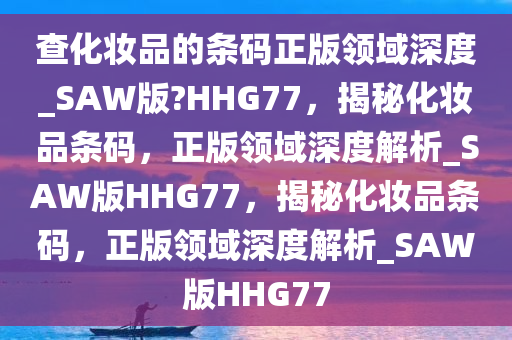 查化妆品的条码正版领域深度_SAW版?HHG77，揭秘化妆品条码，正版领域深度解析_SAW版HHG77，揭秘化妆品条码，正版领域深度解析_SAW版HHG77